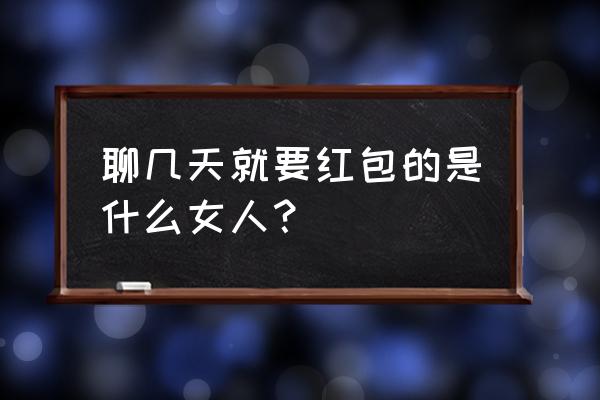 聊几天就要红包的是什么女人？